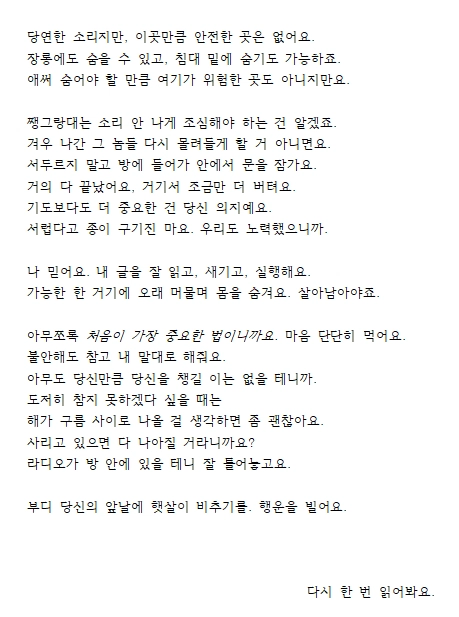 당연한 소리지만, 이곳만큼 안전한 곳은 없어요.
장롱에도 숨을 수 있고, 침대 밑에 숨기도 가능하죠.
애써 숨어야 할 만큼 여기가 위험한 곳도 아니지만요.

쨍그랑대는 소리 안 나게 조심해야 하는 건 알겠죠.
겨우 나간 그 놈들 다시 몰려들게 할 거 아니면요.
서두르지 말고 방에 들어가 안에서 문을 잠가요.
거의 다 끝났어요, 거기서 조금만 더 버텨요.
기도보다도 더 중요한 건 당신 의지예요.
서럽다고 종이 구기진 마요. 우리도 노력했으니까.

나 믿어요. 내 글을 잘 읽고, 새기고, 실행해요.
가능한 한 거기에 오래 머물며 몸을 숨겨요. 살아남아야죠.

아무쪼록 처음이 가장 중요한 법이니까요. 마음 단단히 먹어요.
불안해도 참고 내 말대로 해줘요.
아무도 당신만큼 당신을 챙길 이는 없을 테니까.
도저히 참지 못하겠다 싶을 때는
해가 구름 사이로 나올 걸 생각하면 좀 괜찮아요.
사리고 있으면 다 나아질 거라니까요?
라디오가 방 안에 있을 테니 잘 틀어놓고요.

부디 당신의 앞날에 햇살이 비추기를. 행운을 빌어요.

다시 한 번 읽어봐요.